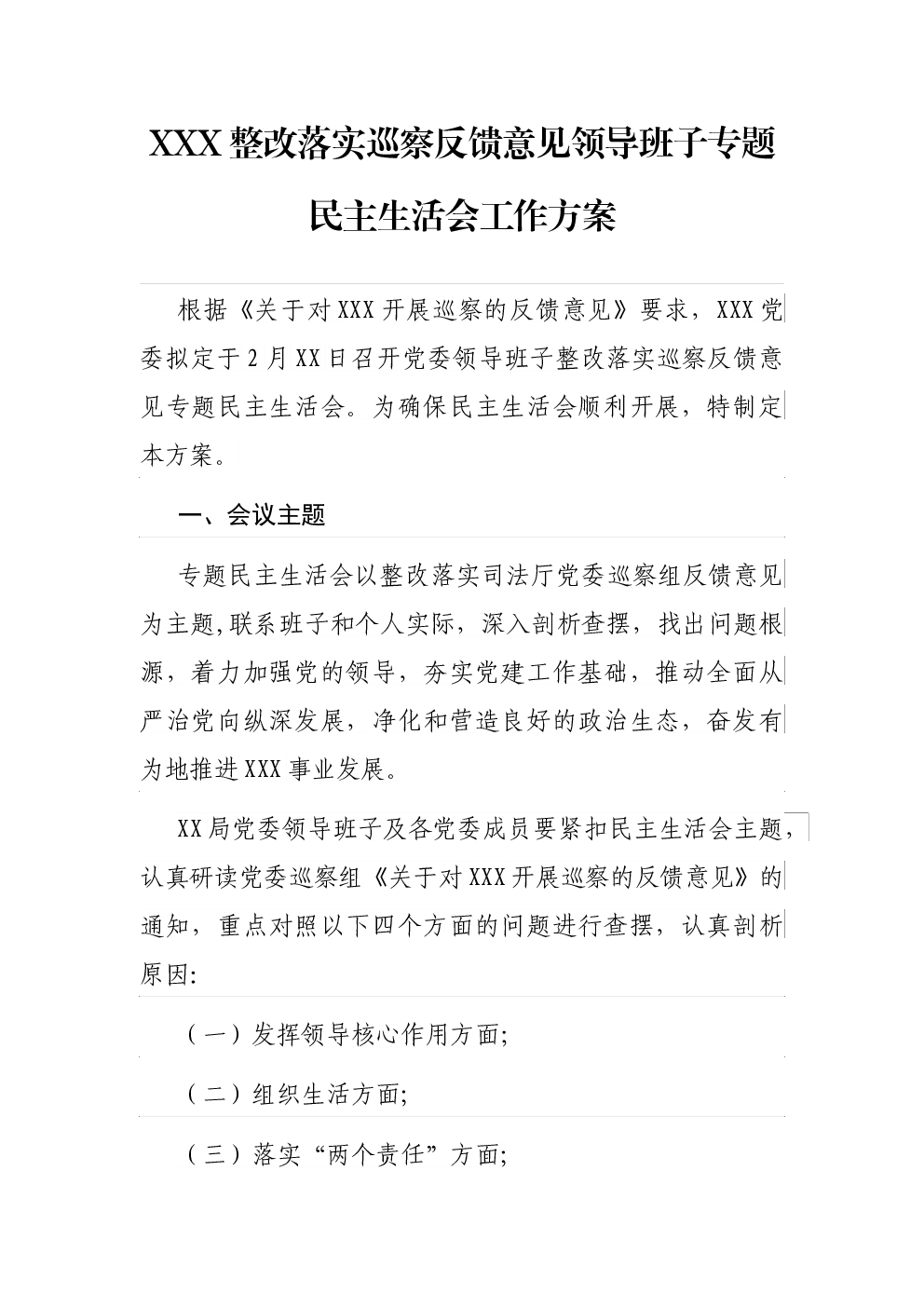 XXX 整改落实巡察反馈意见领导班子专题民主生活会工作方案

根据《关于对 XXX 开展巡察的反馈意见》要求，XXX 党委拟定于 2 月 XX 日召开党委领导班子整改落实巡察反馈意见专题民主生活会。为确保民主生活会顺利开展，特制定本方案。

一、会议主题

专题民主生活会以整改落实司法厅党委巡察组反馈意见为主题,联系班子和个人实际，深入剖析查摆，找出问题根源，着力加强党的领导，夯实党建工作基础，推动全面从严治党向纵深发展，净化和营造良好的政治生态，奋发有为地推进 XXX 事业发展。

XX 局党委领导班子及各党委成员要紧扣民主生活会主题，认真研读党委巡察组《关于对 XXX 开展巡察的反馈意见》的通知，重点对照以下四个方面的问题进行查摆，认真剖析原因:

（一）发挥领导核心作用方面;

（二）组织生活方面;

（三）落实“两个责任”方面;